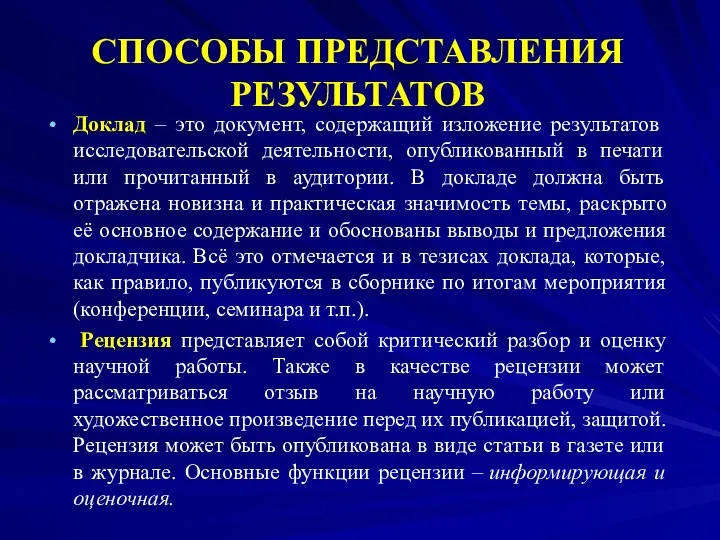 СПОСОБЫ ПРЕДСТАВЛЕНИЯ РЕЗУЛЬТАТОВ

• Доклад – это документ, содержащий изложение результатов исследовательской деятельности, опубликованный в печати или прочитанный в аудитории. В докладе должна быть отражена новизна и практическая значимость темы, раскрыто её основное содержание и обоснованы выводы и предложения докладчика. Всё это отмечается и в тезисах доклада, которые, как правило, публикуются в сборнике по итогам мероприятия (конференции, семинара и т.п.).

• Рецензия представляет собой критический разбор и оценку научной работы. Также в качестве рецензии может рассматриваться отзыв на научную работу или художественное произведение перед их публикацией, защитой. Рецензия может быть опубликована в виде статьи в газете или в журнале. Основные функции рецензии – информирующая и оценочная.